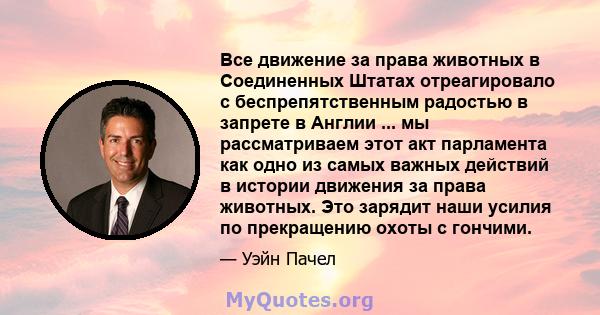 Все движение за права животных в Соединенных Штатах отреагировало с беспрепятственным радостью в запрете в Англии ... мы рассматриваем этот акт парламента как одно из самых важных действий в истории движения за права животных. Это зарядит наши усилия по прекращению охоты с гончими.

— Уэйн Пачел

MyQuotes.org